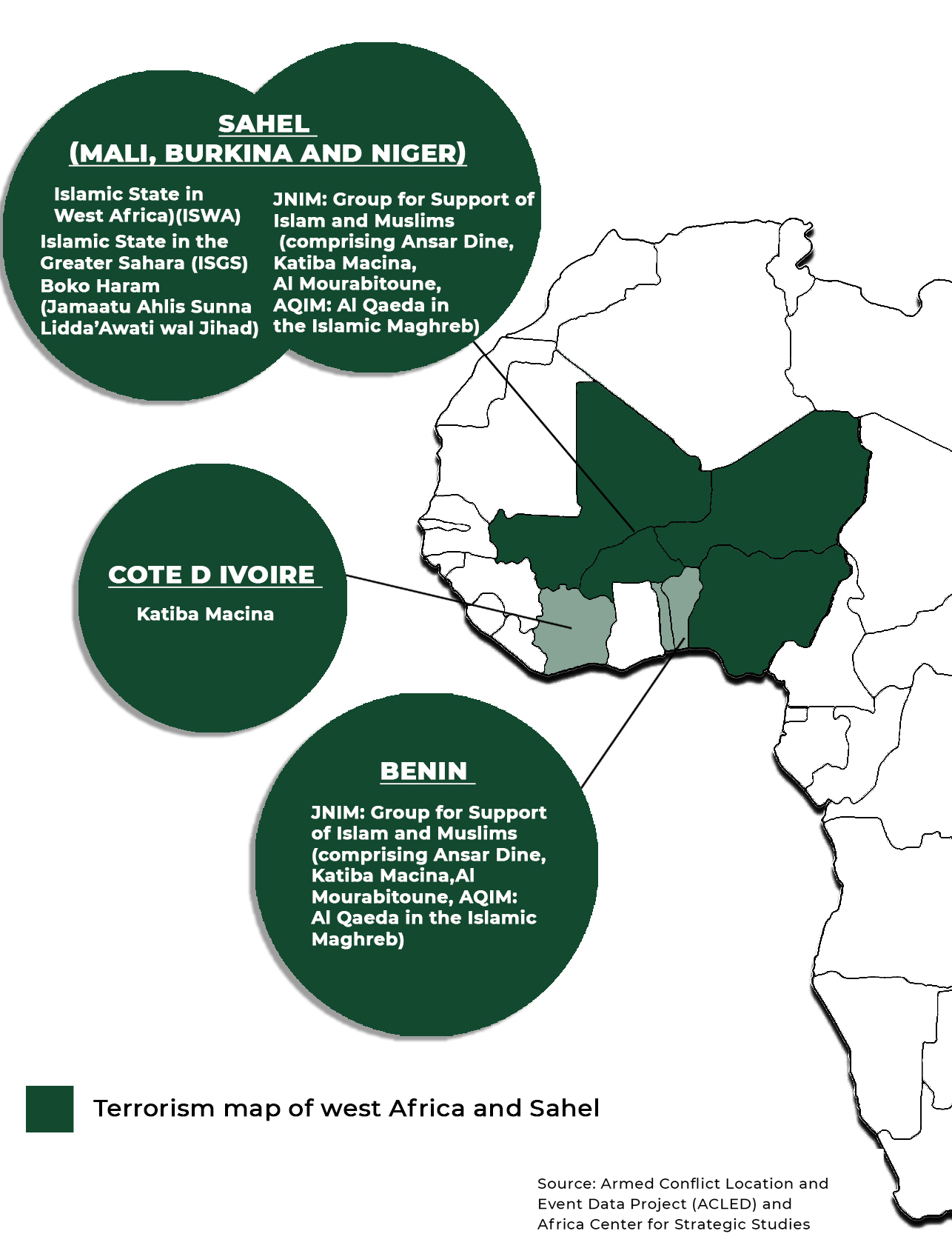 SAHEL
(MALI, BURKINA AND NIGER)

Islamic State in West Africa)(ISWA)
Islamic State in the Greater Sahara (ISGS)
Boko Haram (Jamaatu Ahlis Sunna Lidda'Awati wal Jihad)

JNIM: Group for Support of Islam and Muslims (comprising Ansar Dine, Katiba Macina, Al Mourabitoune, AQIM: Al Qaeda in the Islamic Maghreb)

COTE D IVOIRE

Katiba Macina

BENIN

JNIM: Group for Support of Islam and Muslims (comprising Ansar Dine, Katiba Macina,Al Mourabitoune, AQIM: Al Qaeda in the Islamic Maghreb)

Terrorism map of west Africa and Sahel

Source: Armed Conflict Location and Event Data Project (ACLED) and Africa Center for Strategic Studies